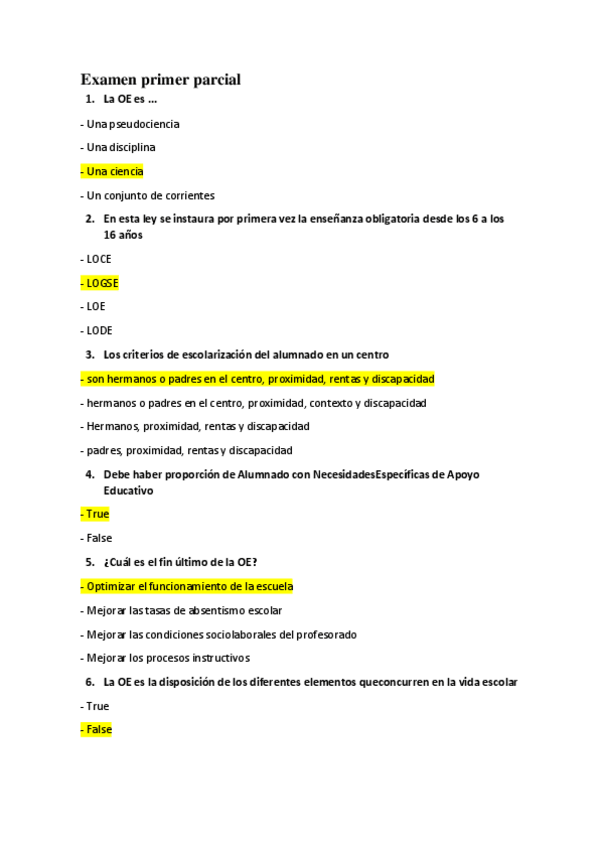 Examen primer parcial

1. La OE es …

- Una pseudociencia

- Una disciplina

- Una ciencia

- Un conjunto de corrientes

2. En esta ley se instaura por primera vez la enseñanza obligatoria desde los 6 a los 16 años

- LOCE

- LOGSE

- LOE

- LODE

3. Los criterios de escolarización del alumnado en un centro

- son hermanos o padres en el centro, proximidad, rentas y discapacidad

- hermanos o padres en el centro, proximidad, contexto y discapacidad

- Hermanos, proximidad, rentas y discapacidad

- padres, proximidad, rentas y discapacidad

4. Debe haber proporción de Alumnado con NecesidadesEspecíficas de Apoyo Educativo

- True

- False

5. ¿Cuál es el fin último de la OE?

- Optimizar el funcionamiento de la escuela

- Mejorar las tasas de absentismo escolar

- Mejorar las condiciones sociolaborales del profesorado

- Mejorar los procesos instructivos

6. La OE es la disposición de los diferentes elementos queconcurren en la vida escolar

- True

- False